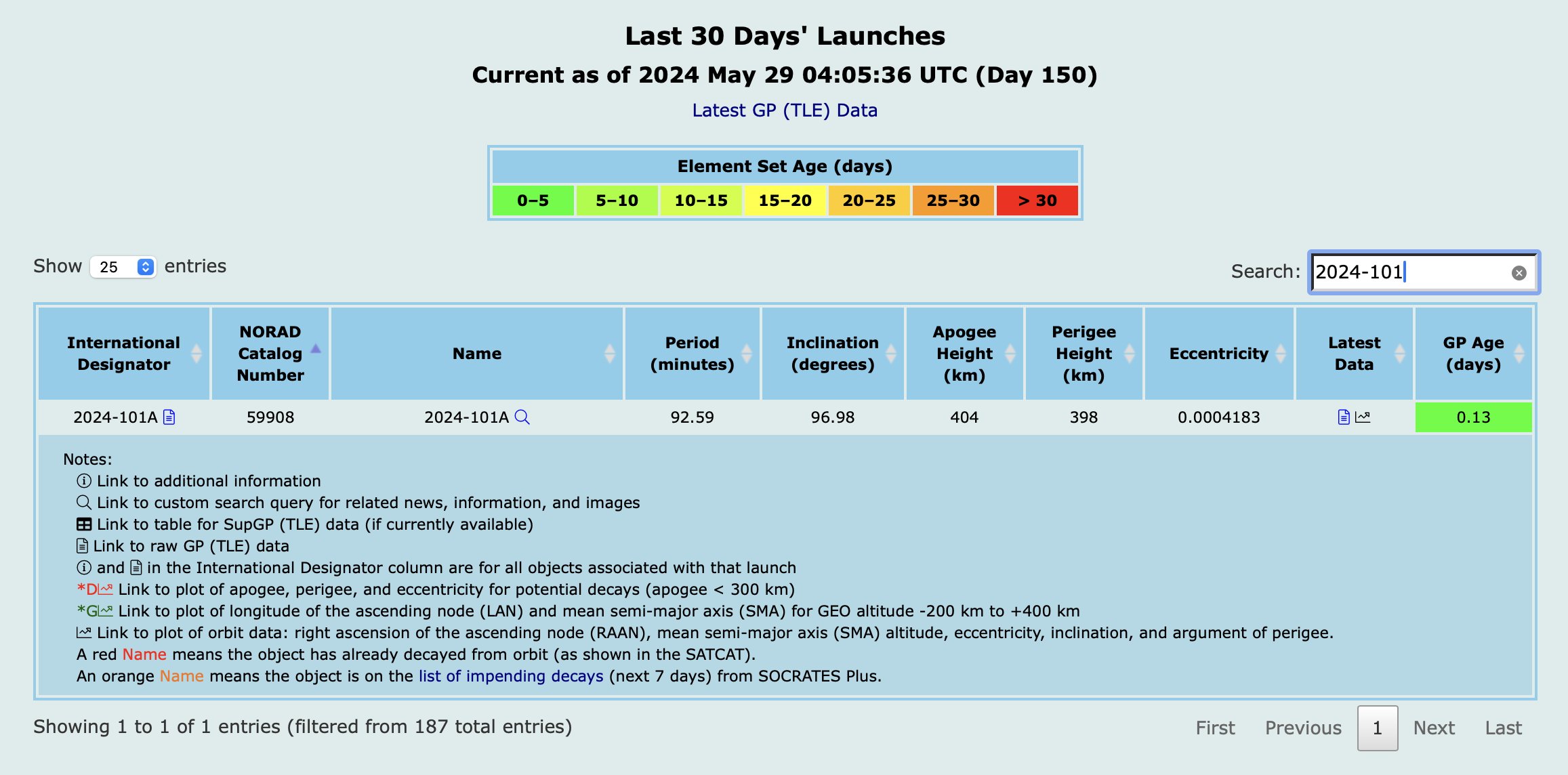 Last 30 Days' Launches

Current as of 2024 May 29 04:05:36 UTC (Day 150)

Latest GP (TLE) Data

| Element Set Age (days) | | | | | | |
|---|---|---|---|---|---|---|
| 0–5 | 5–10 | 10–15 | 15–20 | 20–25 | 25–30 | > 30 |

Show 25 entries

Search: 2024-101

| International Designator | NORAD Catalog Number | Name | Period (minutes) | Inclination (degrees) | Apogee Height (km) | Perigee Height (km) | Eccentricity | Latest Data | GP Age (days) |
|---|---|---|---|---|---|---|---|---|---|
| 2024-101A | 59908 | 2024-101A | 92.59 | 96.98 | 404 | 398 | 0.0004183 | | 0.13 |

Notes:
Link to additional information
Link to custom search query for related news, information, and images
Link to table for SupGP (TLE) data (if currently available)
Link to raw GP (TLE) data
and in the International Designator column are for all objects associated with that launch
*D Link to plot of apogee, perigee, and eccentricity for potential decays (apogee < 300 km)
*G Link to plot of longitude of the ascending node (LAN) and mean semi-major axis (SMA) for GEO altitude -200 km to +400 km
Link to plot of orbit data: right ascension of the ascending node (RAAN), mean semi-major axis (SMA) altitude, eccentricity, inclination, and argument of perigee.
A red Name means the object has already decayed from orbit (as shown in the SATCAT).
An orange Name means the object is on the list of impending decays (next 7 days) from SOCRATES Plus.

Showing 1 to 1 of 1 entries (filtered from 187 total entries)

First Previous 1 Next Last